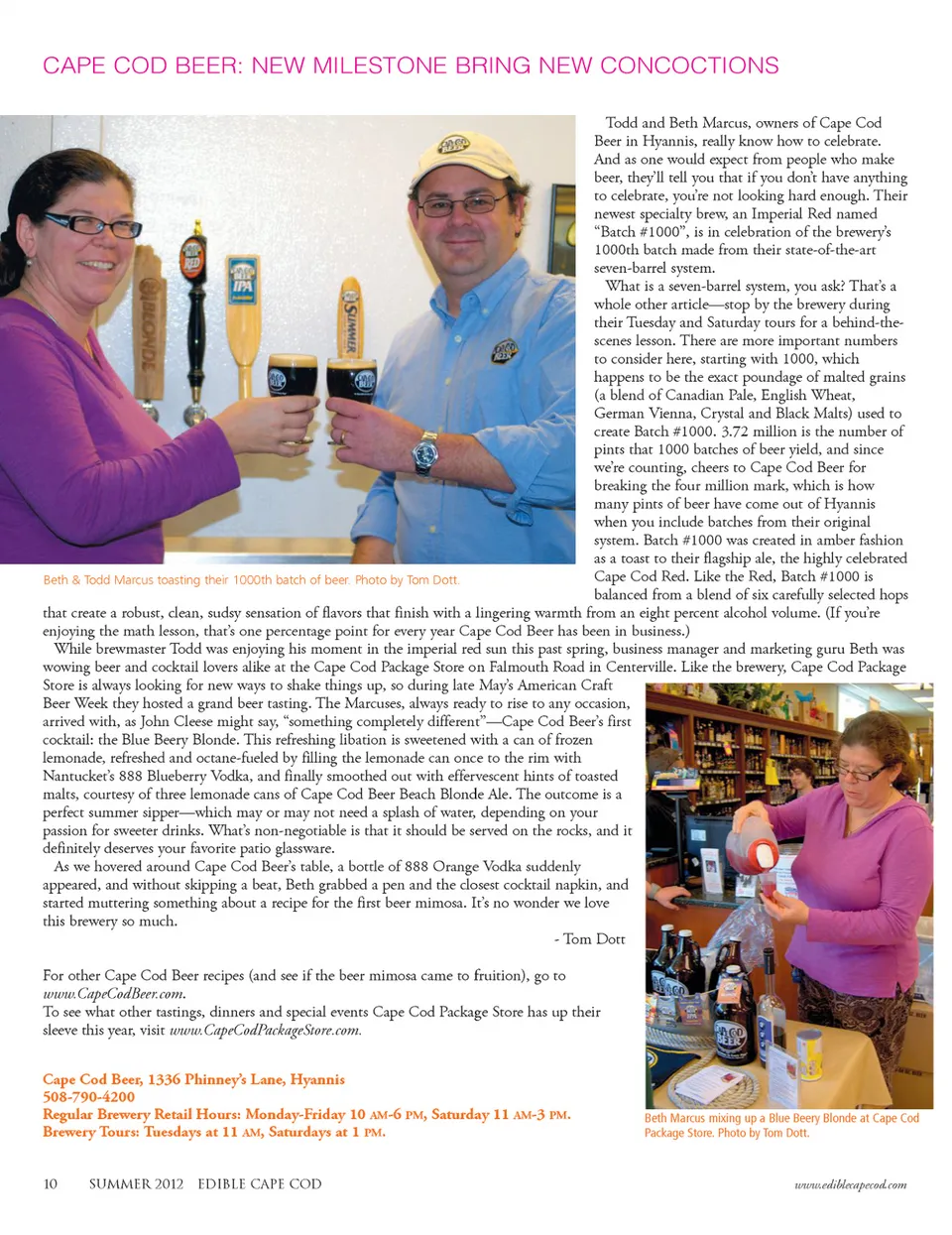 CAPE COD BEER: NEW MILESTONE BRING NEW CONCOCTIONS

Beth & Todd Marcus toasting their 1000th batch of beer. Photo by Tom Dott.

Todd and Beth Marcus, owners of Cape Cod Beer in Hyannis, really know how to celebrate. And as one would expect from people who make beer, they'll tell you that if you don't have anything to celebrate, you're not looking hard enough. Their newest specialty brew, an Imperial Red named "Batch #1000", is in celebration of the brewery's 1000th batch made from their state-of-the-art seven-barrel system.

What is a seven-barrel system, you ask? That's a whole other article—stop by the brewery during their Tuesday and Saturday tours for a behind-the-scenes lesson. There are more important numbers to consider here, starting with 1000, which happens to be the exact poundage of malted grains (a blend of Canadian Pale, English Wheat, German Vienna, Crystal and Black Malts) used to create Batch #1000. 3.72 million is the number of pints that 1000 batches of beer yield, and since we're counting, cheers to Cape Cod Beer for breaking the four million mark, which is how many pints of beer have come out of Hyannis when you include batches from their original system. Batch #1000 was created in amber fashion as a toast to their flagship ale, the highly celebrated Cape Cod Red. Like the Red, Batch #1000 is balanced from a blend of six carefully selected hops that create a robust, clean, sudsy sensation of flavors that finish with a lingering warmth from an eight percent alcohol volume. (If you're enjoying the math lesson, that's one percentage point for every year Cape Cod Beer has been in business.)

While brewmaster Todd was enjoying his moment in the imperial red sun this past spring, business manager and marketing guru Beth was wowing beer and cocktail lovers alike at the Cape Cod Package Store on Falmouth Road in Centerville. Like the brewery, Cape Cod Package Store is always looking for new ways to shake things up, so during late May's American Craft Beer Week they hosted a grand beer tasting. The Marcuses, always ready to rise to any occasion, arrived with, as John Cleese might say, "something completely different"—Cape Cod Beer's first cocktail: the Blue Beery Blonde. This refreshing libation is sweetened with a can of frozen lemonade, refreshed and octane-fueled by filling the lemonade can once to the rim with Nantucket's 888 Blueberry Vodka, and finally smoothed out with effervescent hints of toasted malts, courtesy of three lemonade cans of Cape Cod Beer Beach Blonde Ale. The outcome is a perfect summer sipper—which may or may not need a splash of water, depending on your passion for sweeter drinks. What's non-negotiable is that it should be served on the rocks, and it definitely deserves your favorite patio glassware.

As we hovered around Cape Cod Beer's table, a bottle of 888 Orange Vodka suddenly appeared, and without skipping a beat, Beth grabbed a pen and the closest cocktail napkin, and started muttering something about a recipe for the first beer mimosa. It's no wonder we love this brewery so much.

- Tom Dott

For other Cape Cod Beer recipes (and see if the beer mimosa came to fruition), go to www.CapeCodBeer.com.
To see what other tastings, dinners and special events Cape Cod Package Store has up their sleeve this year, visit www.CapeCodPackageStore.com.

Cape Cod Beer, 1336 Phinney's Lane, Hyannis
508-790-4200
Regular Brewery Retail Hours: Monday-Friday 10 AM-6 PM, Saturday 11 AM-3 PM.
Brewery Tours: Tuesdays at 11 AM, Saturdays at 1 PM.

Beth Marcus mixing up a Blue Beery Blonde at Cape Cod Package Store. Photo by Tom Dott.

10 SUMMER 2012 EDIBLE CAPE COD www.ediblecapecod.com